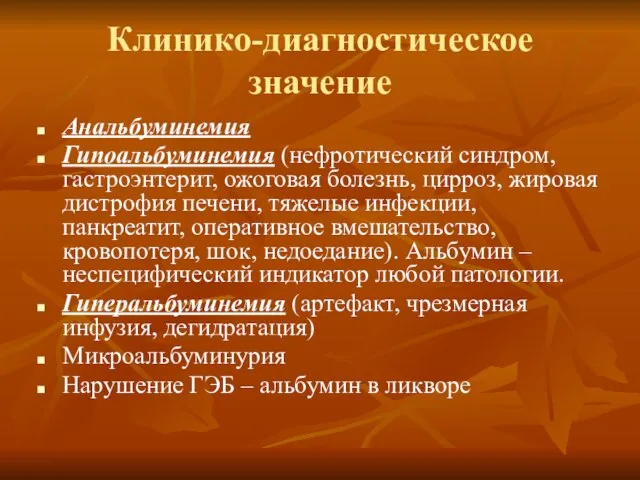 Клинико-диагностическое значение

- Анальбуминемия
- Гипоальбуминемия (нефротический синдром, гастроэнтерит, ожоговая болезнь, цирроз, жировая дистрофия печени, тяжелые инфекции, панкреатит, оперативное вмешательство, кровопотеря, шок, недоедание). Альбумин – неспецифический индикатор любой патологии.
- Гиперальбуминемия (артефакт, чрезмерная инфузия, дегидратация)
- Микроальбуминурия
- Нарушение ГЭБ – альбумин в ликворе